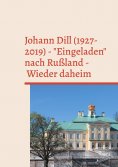 Johann Dill (1927-2019) - "Eingeladen" nach Rußland - Wieder daheim